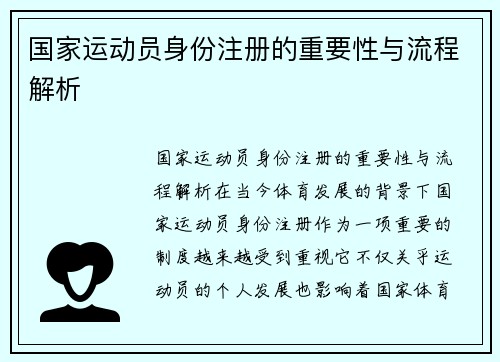 国家运动员身份注册的重要性与流程解析

国家运动员身份注册的重要性与流程解析在当今体育发展的背景下国家运动员身份注册作为一项重要的制度越来越受到重视它不仅关乎运动员的个人发展也影响着国家体育